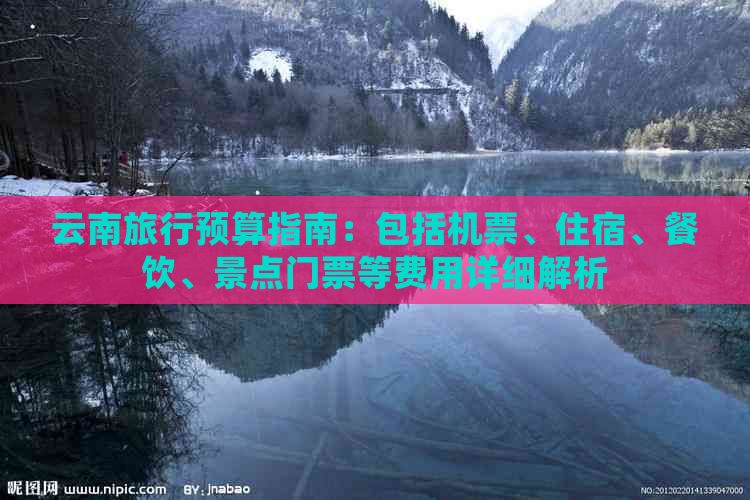 云南旅行预算指南：包括机票、住宿、餐饮、景点门票等费用详细解析

昵图网 www.nipic.com BY: jnabao NO:20120220141339047000